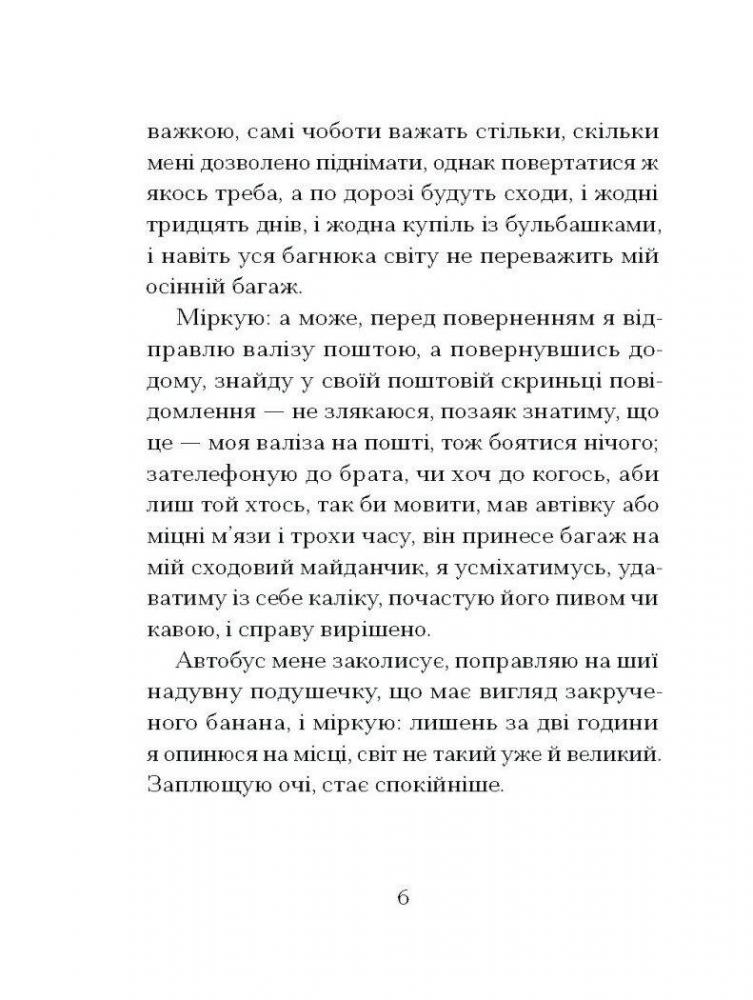 важкою, самі чоботи важать стільки, скільки мені дозволено піднімати, однак повертатися ж якось треба, а по дорозі будуть сходи, і жодні тридцять днів, і жодна купіль із бульбашками, і навіть уся багнюка світу не переважить мій осінній багаж.

Міркую: а може, перед поверненням я відправлю валізу поштою, а повернувшись додому, знайду у своїй поштовій скриньці повідомлення — не злякаюся, позаяк знатиму, що це — моя валіза на пошті, тож боятися нічого; зателефоную до брата, чи хоч до когось, аби лиш той хтось, так би мовити, мав автівку або міцні м'язи і трохи часу, він принесе багаж на мій сходовий майданчик, я усміхатимусь, удаватиму із себе каліку, почастую його пивом чи кавою, і справу вирішено.

Автобус мене заколисує, поправляю на шиї надувну подушечку, що має вигляд закрученого банана, і міркую: лишень за дві години я опинюся на місці, світ не такий уже й великий. Заплющую очі, стає спокійніше.

6